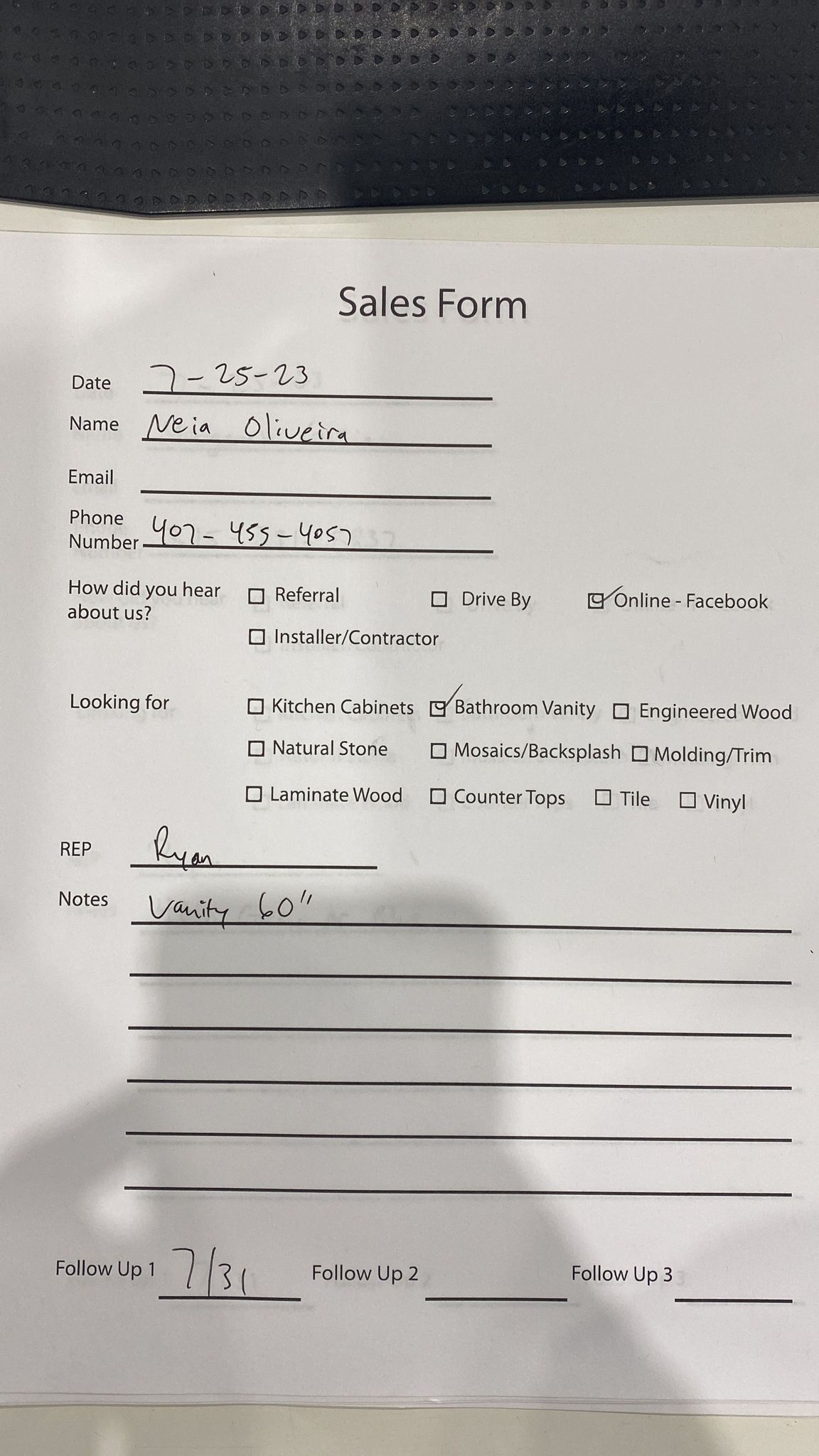 Sales Form

Date 7-25-23

Name Neia Oliveira

Email

Phone Number 407-455-4057

How did you hear about us?
☐ Referral ☐ Drive By ☑ Online - Facebook
☐ Installer/Contractor

Looking for
☐ Kitchen Cabinets ☑ Bathroom Vanity ☐ Engineered Wood
☐ Natural Stone ☐ Mosaics/Backsplash ☐ Molding/Trim
☐ Laminate Wood ☐ Counter Tops ☐ Tile ☐ Vinyl

REP Ryan

Notes Vanity 60"

Follow Up 1 7/31 Follow Up 2 Follow Up 3